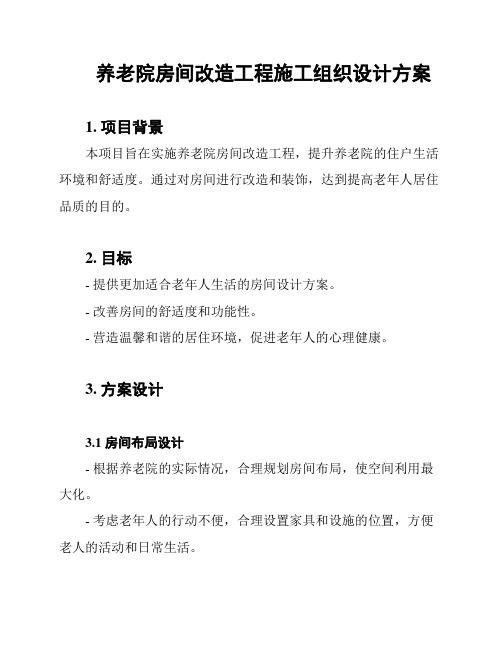 养老院房间改造工程施工组织设计方案

1. 项目背景

本项目旨在实施养老院房间改造工程，提升养老院的住户生活环境和舒适度。通过对房间进行改造和装饰，达到提高老年人居住品质的目的。

2. 目标

- 提供更加适合老年人生活的房间设计方案。

- 改善房间的舒适度和功能性。

- 营造温馨和谐的居住环境，促进老年人的心理健康。

3. 方案设计

3.1 房间布局设计

- 根据养老院的实际情况，合理规划房间布局，使空间利用最大化。

- 考虑老年人的行动不便，合理设置家具和设施的位置，方便老人的活动和日常生活。